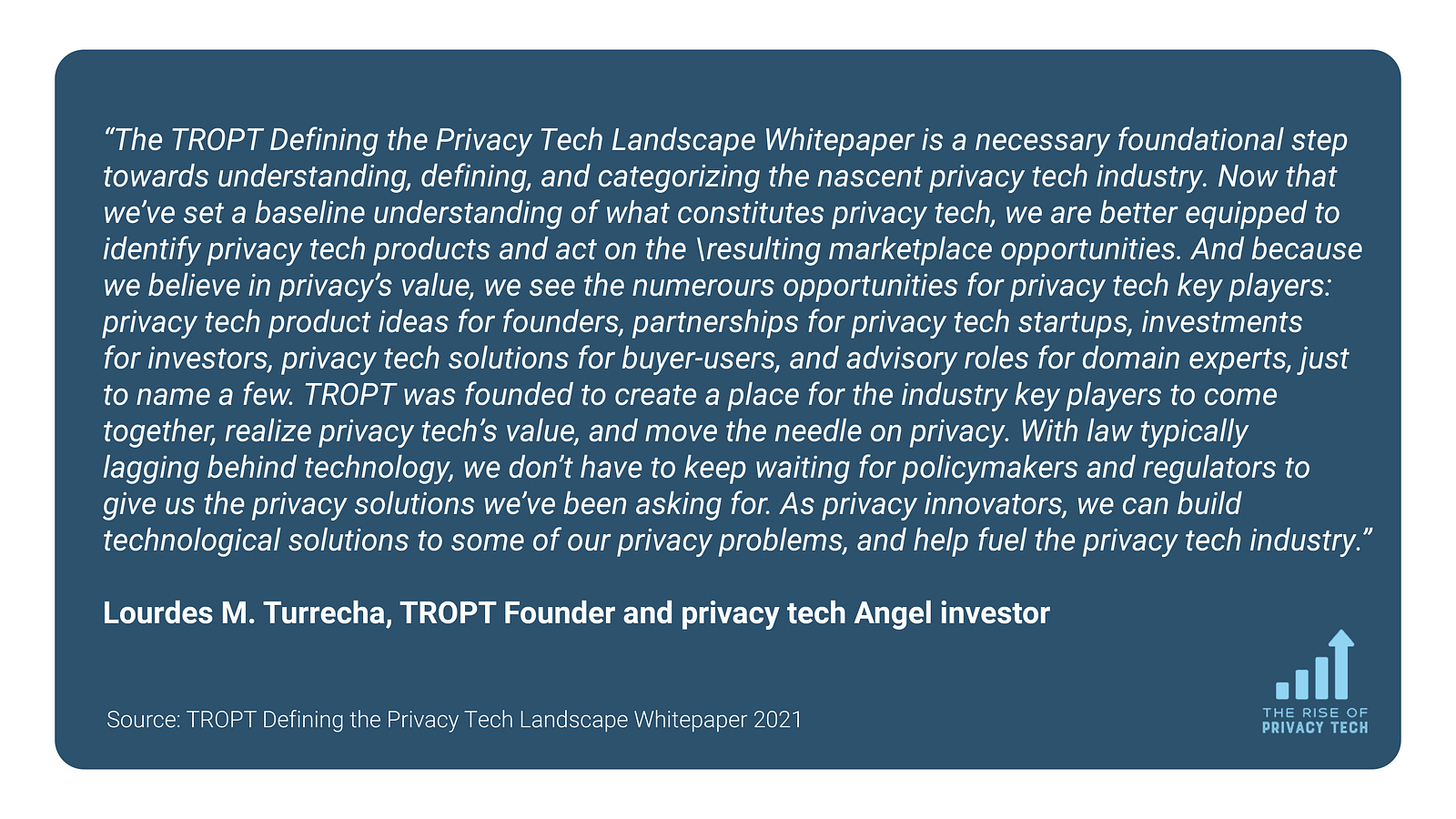 "The TROPT Defining the Privacy Tech Landscape Whitepaper is a necessary foundational step towards understanding, defining, and categorizing the nascent privacy tech industry. Now that we've set a baseline understanding of what constitutes privacy tech, we are better equipped to identify privacy tech products and act on the \resulting marketplace opportunities. And because we believe in privacy's value, we see the numerours opportunities for privacy tech key players: privacy tech product ideas for founders, partnerships for privacy tech startups, investments for investors, privacy tech solutions for buyer-users, and advisory roles for domain experts, just to name a few. TROPT was founded to create a place for the industry key players to come together, realize privacy tech's value, and move the needle on privacy. With law typically lagging behind technology, we don't have to keep waiting for policymakers and regulators to give us the privacy solutions we've been asking for. As privacy innovators, we can build technological solutions to some of our privacy problems, and help fuel the privacy tech industry."

Lourdes M. Turrecha, TROPT Founder and privacy tech Angel investor

Source: TROPT Defining the Privacy Tech Landscape Whitepaper 2021

THE RISE OF
PRIVACY TECH